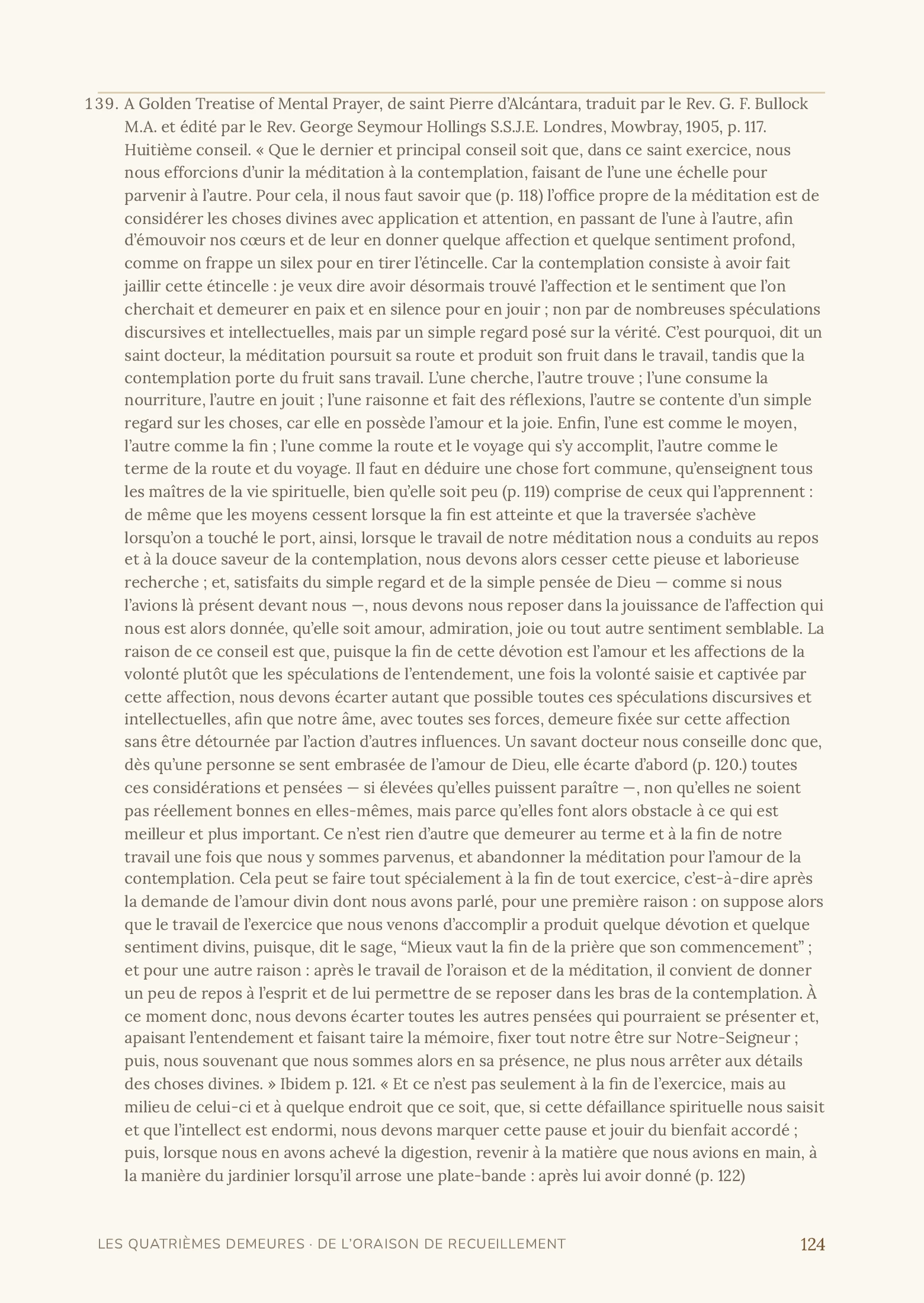 139. A Golden Treatise of Mental Prayer, de saint Pierre d'Alcántara, traduit par le Rev. G. F. Bullock M.A. et édité par le Rev. George Seymour Hollings S.S.J.E. Londres, Mowbray, 1905, p. 117. Huitième conseil. « Que le dernier et principal conseil soit que, dans ce saint exercice, nous nous efforcions d'unir la méditation à la contemplation, faisant de l'une une échelle pour parvenir à l'autre. Pour cela, il nous faut savoir que (p. 118) l'office propre de la méditation est de considérer les choses divines avec application et attention, en passant de l'une à l'autre, afin d'émouvoir nos cœurs et de leur en donner quelque affection et quelque sentiment profond, comme on frappe un silex pour en tirer l'étincelle. Car la contemplation consiste à avoir fait jaillir cette étincelle : je veux dire avoir désormais trouvé l'affection et le sentiment que l'on cherchait et demeurer en paix et en silence pour en jouir ; non par de nombreuses spéculations discursives et intellectuelles, mais par un simple regard posé sur la vérité. C'est pourquoi, dit un saint docteur, la méditation poursuit sa route et produit son fruit dans le travail, tandis que la contemplation porte du fruit sans travail. L'une cherche, l'autre trouve ; l'une consume la nourriture, l'autre en jouit ; l'une raisonne et fait des réflexions, l'autre se contente d'un simple regard sur les choses, car elle en possède l'amour et la joie. Enfin, l'une est comme le moyen, l'autre comme la fin ; l'une comme la route et le voyage qui s'y accomplit, l'autre comme le terme de la route et du voyage. Il faut en déduire une chose fort commune, qu'enseignent tous les maîtres de la vie spirituelle, bien qu'elle soit peu (p. 119) comprise de ceux qui l'apprennent : de même que les moyens cessent lorsque la fin est atteinte et que la traversée s'achève lorsqu'on a touché le port, ainsi, lorsque le travail de notre méditation nous a conduits au repos et à la douce saveur de la contemplation, nous devons alors cesser cette pieuse et laborieuse recherche ; et, satisfaits du simple regard et de la simple pensée de Dieu — comme si nous l'avions là présent devant nous —, nous devons nous reposer dans la jouissance de l'affection qui nous est alors donnée, qu'elle soit amour, admiration, joie ou tout autre sentiment semblable. La raison de ce conseil est que, puisque la fin de cette dévotion est l'amour et les affections de la volonté plutôt que les spéculations de l'entendement, une fois la volonté saisie et captivée par cette affection, nous devons écarter autant que possible toutes ces spéculations discursives et intellectuelles, afin que notre âme, avec toutes ses forces, demeure fixée sur cette affection sans être détournée par l'action d'autres influences. Un savant docteur nous conseille donc que, dès qu'une personne se sent embrasée de l'amour de Dieu, elle écarte d'abord (p. 120.) toutes ces considérations et pensées — si élevées qu'elles puissent paraître —, non qu'elles ne soient pas réellement bonnes en elles-mêmes, mais parce qu'elles font alors obstacle à ce qui est meilleur et plus important. Ce n'est rien d'autre que demeurer au terme et à la fin de notre travail une fois que nous y sommes parvenus, et abandonner la méditation pour l'amour de la contemplation. Cela peut se faire tout spécialement à la fin de tout exercice, c'est-à-dire après la demande de l'amour divin dont nous avons parlé, pour une première raison : on suppose alors que le travail de l'exercice que nous venons d'accomplir a produit quelque dévotion et quelque sentiment divins, puisque, dit le sage, "Mieux vaut la fin de la prière que son commencement" ; et pour une autre raison : après le travail de l'oraison et de la méditation, il convient de donner un peu de repos à l'esprit et de lui permettre de se reposer dans les bras de la contemplation. À ce moment donc, nous devons écarter toutes les autres pensées qui pourraient se présenter et, apaisant l'entendement et faisant taire la mémoire, fixer tout notre être sur Notre-Seigneur ; puis, nous souvenant que nous sommes alors en sa présence, ne plus nous arrêter aux détails des choses divines. » Ibidem p. 121. « Et ce n'est pas seulement à la fin de l'exercice, mais au milieu de celui-ci et à quelque endroit que ce soit, que, si cette défaillance spirituelle nous saisit et que l'intellect est endormi, nous devons marquer cette pause et jouir du bienfait accordé ; puis, lorsque nous en avons achevé la digestion, revenir à la matière que nous avions en main, à la manière du jardinier lorsqu'il arrose une plate-bande : après lui avoir donné (p. 122)

LES QUATRIÈMES DEMEURES · DE L'ORAISON DE RECUEILLEMENT 124